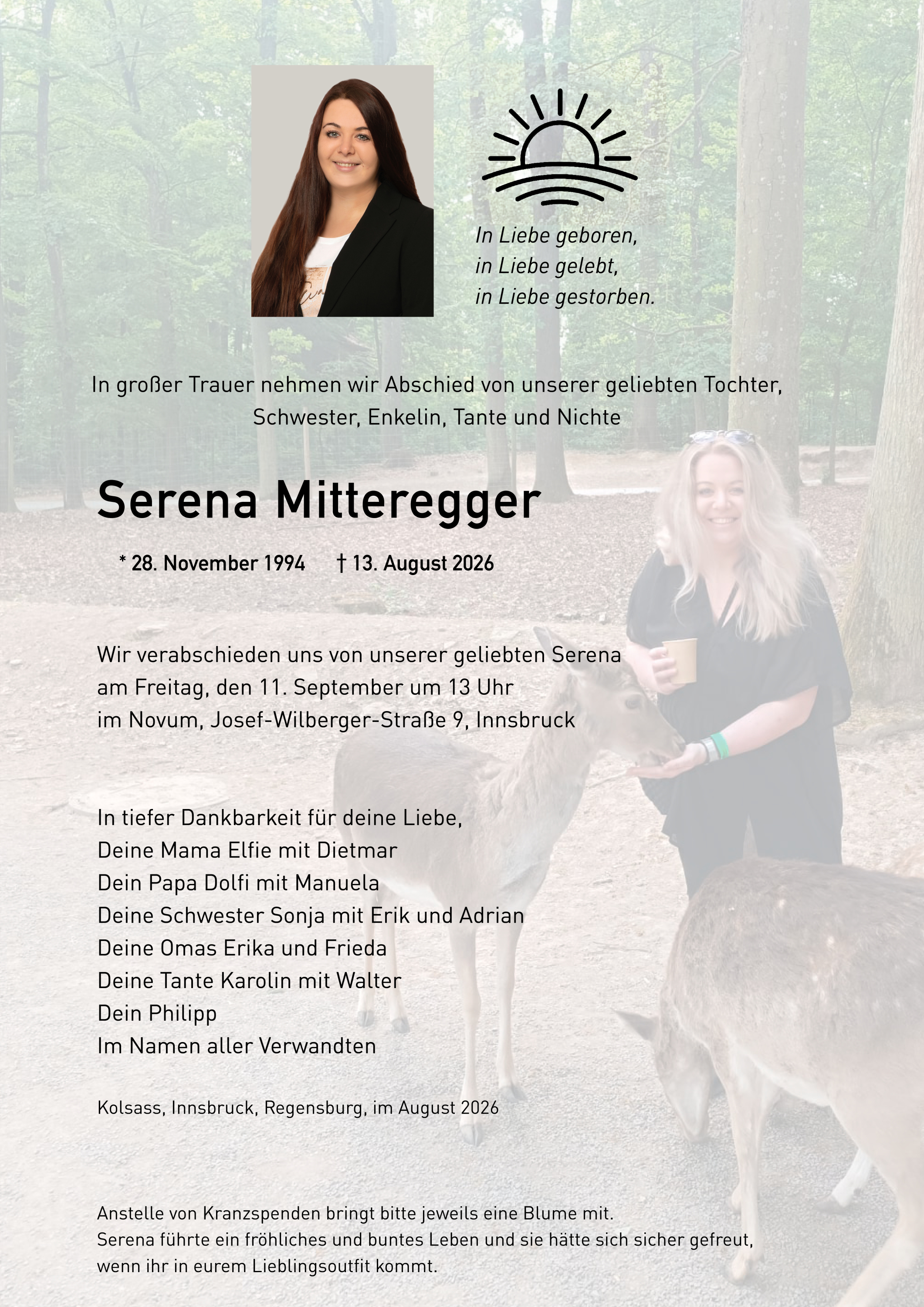 In Liebe geboren,
in Liebe gelebt,
in Liebe gestorben.

In großer Trauer nehmen wir Abschied von unserer geliebten Tochter, Schwester, Enkelin, Tante und Nichte

Serena Mitteregger

* 28. November 1994 † 13. August 2026

Wir verabschieden uns von unserer geliebten Serena
am Freitag, den 11. September um 13 Uhr
im Novum, Josef-Wilberger-Straße 9, Innsbruck

In tiefer Dankbarkeit für deine Liebe,
Deine Mama Elfie mit Dietmar
Dein Papa Dolfi mit Manuela
Deine Schwester Sonja mit Erik und Adrian
Deine Omas Erika und Frieda
Deine Tante Karolin mit Walter
Dein Philipp
Im Namen aller Verwandten

Kolsass, Innsbruck, Regensburg, im August 2026

Anstelle von Kranzspenden bringt bitte jeweils eine Blume mit.
Serena führte ein fröhliches und buntes Leben und sie hätte sich sicher gefreut, wenn ihr in eurem Lieblingsoutfit kommt.